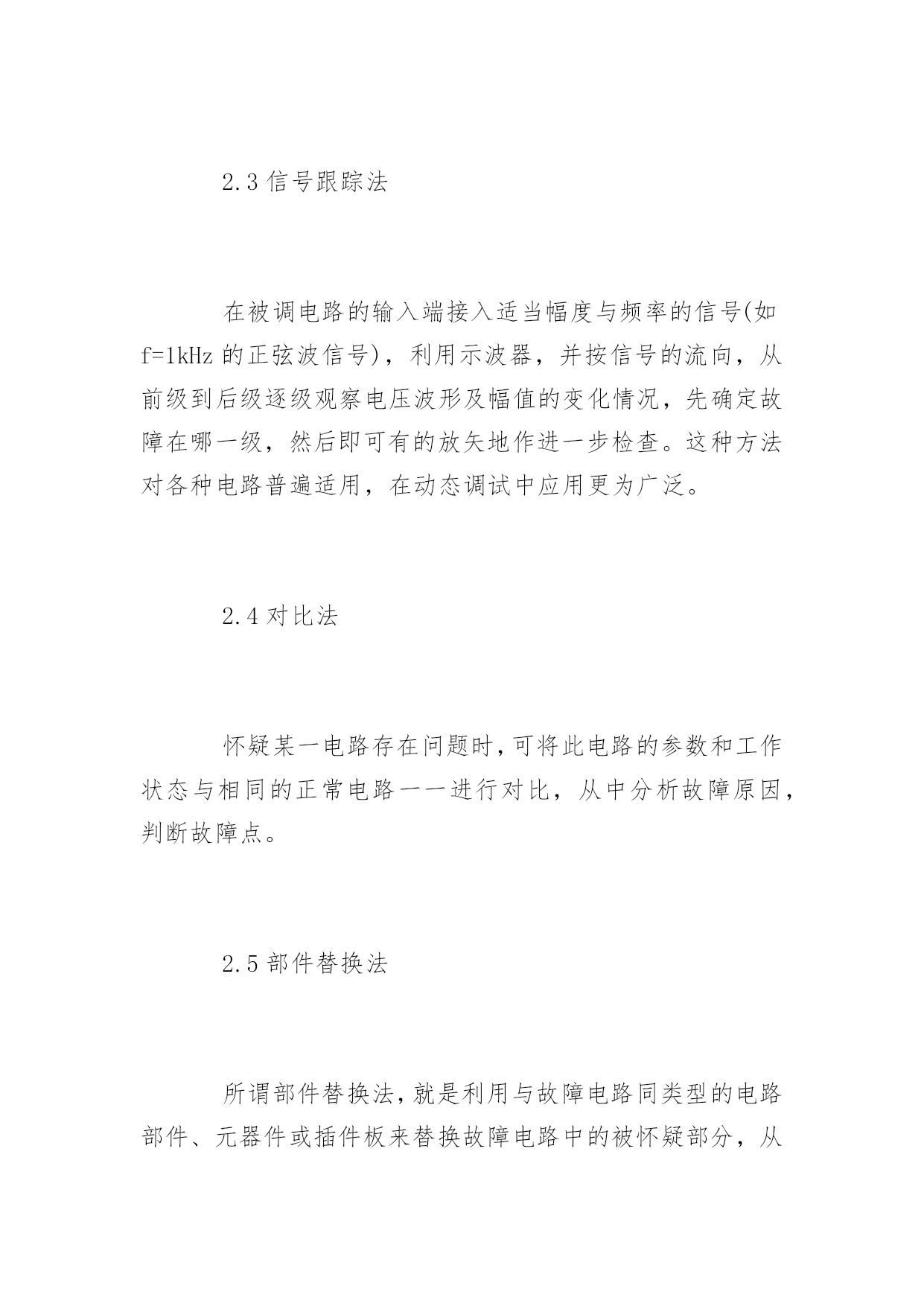 2.3 信号跟踪法

在被调电路的输入端接入适当幅度与频率的信号(如 f=1kHz 的正弦波信号)，利用示波器，并按信号的流向，从前级到后级逐级观察电压波形及幅值的变化情况，先确定故障在哪一级，然后即可有的放矢地作进一步检查。这种方法对各种电路普遍适用，在动态调试中应用更为广泛。

2.4 对比法

怀疑某一电路存在问题时,可将此电路的参数和工作状态与相同的正常电路一一进行对比，从中分析故障原因，判断故障点。

2.5 部件替换法

所谓部件替换法,就是利用与故障电路同类型的电路部件、元器件或插件板来替换故障电路中的被怀疑部分，从